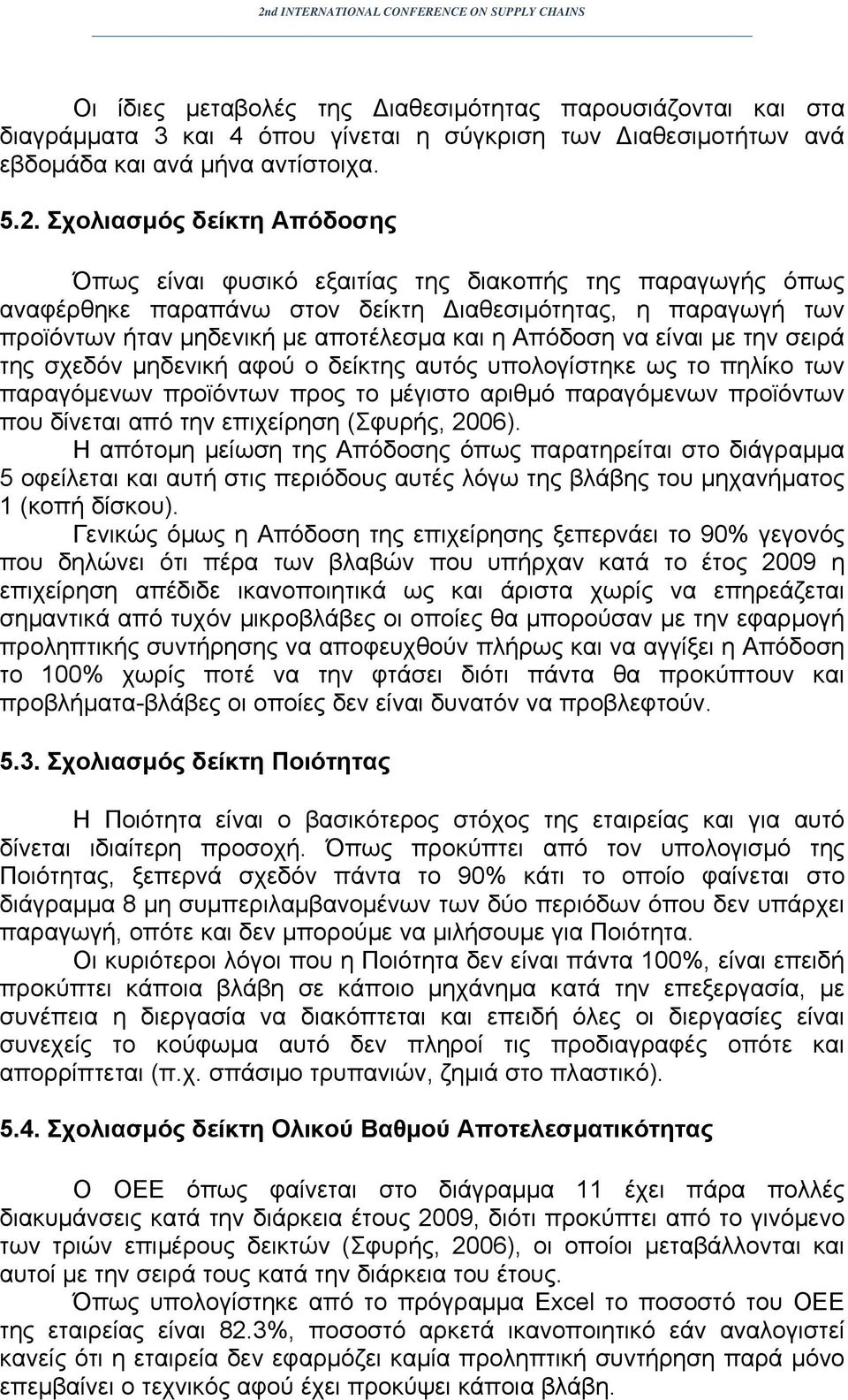 2nd INTERNATIONAL CONFERENCE ON SUPPLY CHAINS

Οι ίδιες μεταβολές της Διαθεσιμότητας παρουσιάζονται και στα διαγράμματα 3 και 4 όπου γίνεται η σύγκριση των Διαθεσιμοτήτων ανά εβδομάδα και ανά μήνα αντίστοιχα.

5.2. Σχολιασμός δείκτη Απόδοσης

Όπως είναι φυσικό εξαιτίας της διακοπής της παραγωγής όπως αναφέρθηκε παραπάνω στον δείκτη Διαθεσιμότητας, η παραγωγή των προϊόντων ήταν μηδενική με αποτέλεσμα και η Απόδοση να είναι με την σειρά της σχεδόν μηδενική αφού ο δείκτης αυτός υπολογίστηκε ως το πηλίκο των παραγόμενων προϊόντων προς το μέγιστο αριθμό παραγόμενων προϊόντων που δίνεται από την επιχείρηση (Σφυρής, 2006).
Η απότομη μείωση της Απόδοσης όπως παρατηρείται στο διάγραμμα 5 οφείλεται και αυτή στις περιόδους αυτές λόγω της βλάβης του μηχανήματος 1 (κοπή δίσκου).

Γενικώς όμως η Απόδοση της επιχείρησης ξεπερνάει το 90% γεγονός που δηλώνει ότι πέρα των βλαβών που υπήρχαν κατά το έτος 2009 η επιχείρηση απέδιδε ικανοποιητικά ως και άριστα χωρίς να επηρεάζεται σημαντικά από τυχόν μικροβλάβες οι οποίες θα μπορούσαν με την εφαρμογή προληπτικής συντήρησης να αποφευχθούν πλήρως και να αγγίξει η Απόδοση το 100% χωρίς ποτέ να την φτάσει διότι πάντα θα προκύπτουν και προβλήματα-βλάβες οι οποίες δεν είναι δυνατόν να προβλεφτούν.

5.3. Σχολιασμός δείκτη Ποιότητας

Η Ποιότητα είναι ο βασικότερος στόχος της εταιρείας και για αυτό δίνεται ιδιαίτερη προσοχή. Όπως προκύπτει από τον υπολογισμό της Ποιότητας, ξεπερνά σχεδόν πάντα το 90% κάτι το οποίο φαίνεται στο διάγραμμα 8 μη συμπεριλαμβανομένων των δύο περιόδων όπου δεν υπάρχει παραγωγή, οπότε και δεν μπορούμε να μιλήσουμε για Ποιότητα.

Οι κυριότεροι λόγοι που η Ποιότητα δεν είναι πάντα 100%, είναι επειδή προκύπτει κάποια βλάβη σε κάποιο μηχάνημα κατά την επεξεργασία, με συνέπεια η διεργασία να διακόπτεται και επειδή όλες οι διεργασίες είναι συνεχείς το κούφωμα αυτό δεν πληροί τις προδιαγραφές οπότε και απορρίπτεται (π.χ. σπάσιμο τρυπανιών, ζημιά στο πλαστικό).

5.4. Σχολιασμός δείκτη Ολικού Βαθμού Αποτελεσματικότητας

Ο ΟΕΕ όπως φαίνεται στο διάγραμμα 11 έχει πάρα πολλές διακυμάνσεις κατά την διάρκεια έτους 2009, διότι προκύπτει από το γινόμενο των τριών επιμέρους δεικτών (Σφυρής, 2006), οι οποίοι μεταβάλλονται και αυτοί με την σειρά τους κατά την διάρκεια του έτους.

Όπως υπολογίστηκε από το πρόγραμμα Excel το ποσοστό του ΟΕΕ της εταιρείας είναι 82.3%, ποσοστό αρκετά ικανοποιητικό εάν αναλογιστεί κανείς ότι η εταιρεία δεν εφαρμόζει καμία προληπτική συντήρηση παρά μόνο επεμβαίνει ο τεχνικός αφού έχει προκύψει κάποια βλάβη.